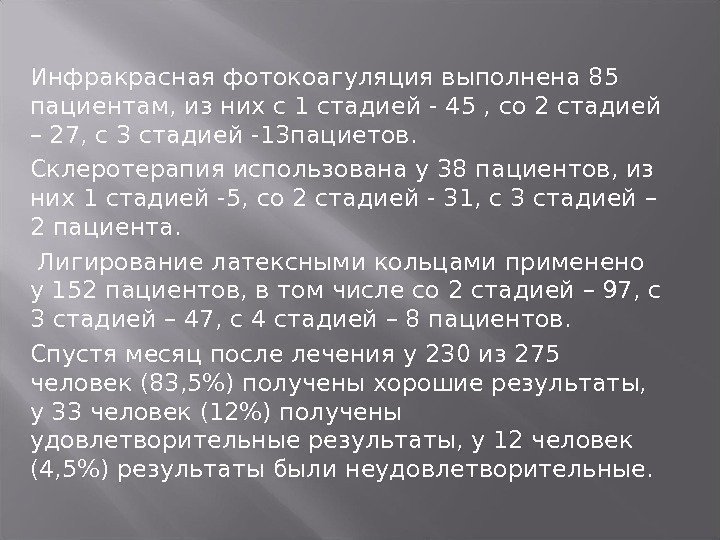 Инфракрасная фотокоагуляция выполнена 85 пациентам, из них с 1 стадией - 45 , со 2 стадией – 27, с 3 стадией -13пациетов.

Склеротерапия использована у 38 пациентов, из них 1 стадией -5, со 2 стадией - 31, с 3 стадией – 2 пациента.

Лигирование латексными кольцами применено у 152 пациентов, в том числе со 2 стадией – 97, с 3 стадией – 47, с 4 стадией – 8 пациентов.

Спустя месяц после лечения у 230 из 275 человек (83,5%) получены хорошие результаты, у 33 человек (12%) получены удовлетворительные результаты, у 12 человек (4,5%) результаты были неудовлетворительные.